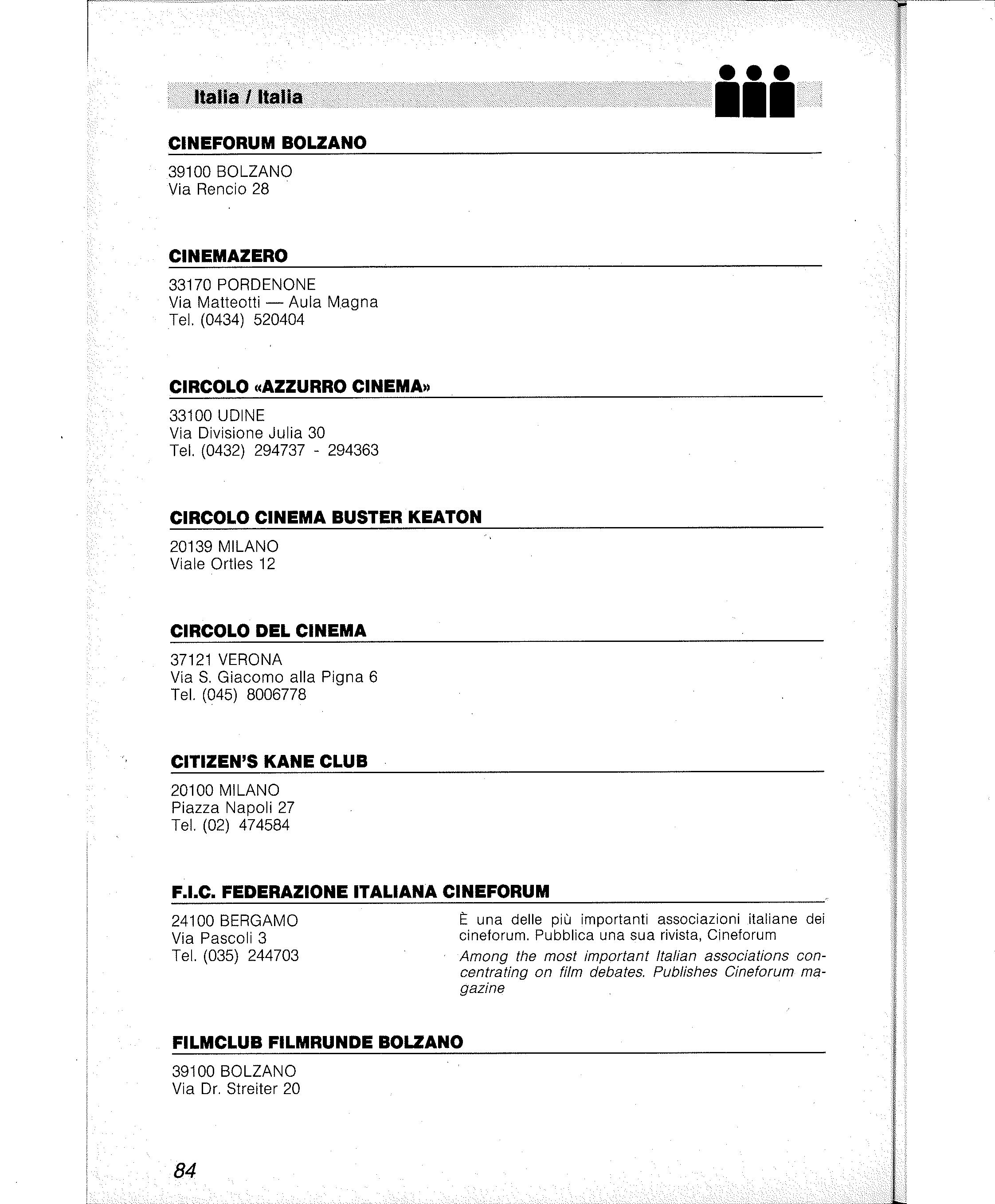 Italia / Italia

CINEFORUM BOLZANO

39100 BOLZANO
Via Rencio 28

CINEMAZERO

33170 PORDENONE
Via Matteotti — Aula Magna
Tel. (0434) 520404

CIRCOLO «AZZURRO CINEMA»

33100 UDINE
Via Divisione Julia 30
Tel. (0432) 294737 - 294363

CIRCOLO CINEMA BUSTER KEATON

20139 MILANO
Viale Ortles 12

CIRCOLO DEL CINEMA

37121 VERONA
Via S. Giacomo alla Pigna 6
Tel. (045) 8006778

CITIZEN'S KANE CLUB

20100 MILANO
Piazza Napoli 27
Tel. (02) 474584

F.I.C. FEDERAZIONE ITALIANA CINEFORUM

24100 BERGAMO
Via Pascoli 3
Tel. (035) 244703

È una delle più importanti associazioni italiane dei cineforum. Pubblica una sua rivista, Cineforum

Among the most important Italian associations concentrating on film debates. Publishes Cineforum magazine

FILMCLUB FILMRUNDE BOLZANO

39100 BOLZANO
Via Dr. Streiter 20

84